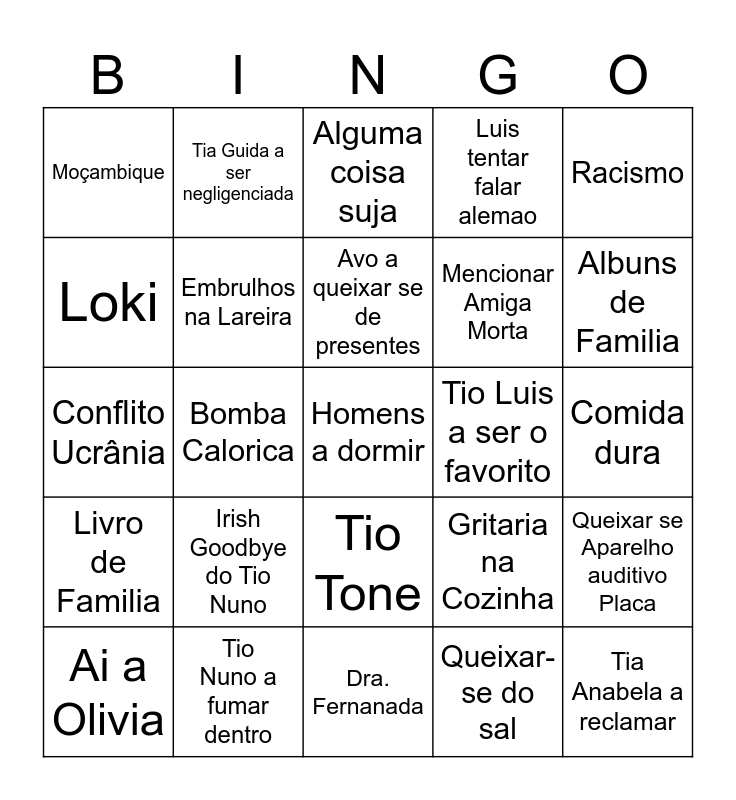 | B | I | N | G | O |
|---|---|---|---|---|
| Moçambique | Tia Guida a ser negligenciada | Alguma coisa suja | Luis tentar falar alemao | Racismo |
| Loki | Embrulhos na Lareira | Avo a queixar se de presentes | Mencionar Amiga Morta | Albuns de Familia |
| Conflito Ucrânia | Bomba Calorica | Homens a dormir | Tio Luis a ser o favorito | Comida dura |
| Livro de Familia | Irish Goodbye do Tio Nuno | Tio Tone | Gritaria na Cozinha | Queixar se Aparelho auditivo Placa |
| Ai a Olivia | Tio Nuno a fumar dentro | Dra. Fernanada | Queixar-se do sal | Tia Anabela a reclamar |